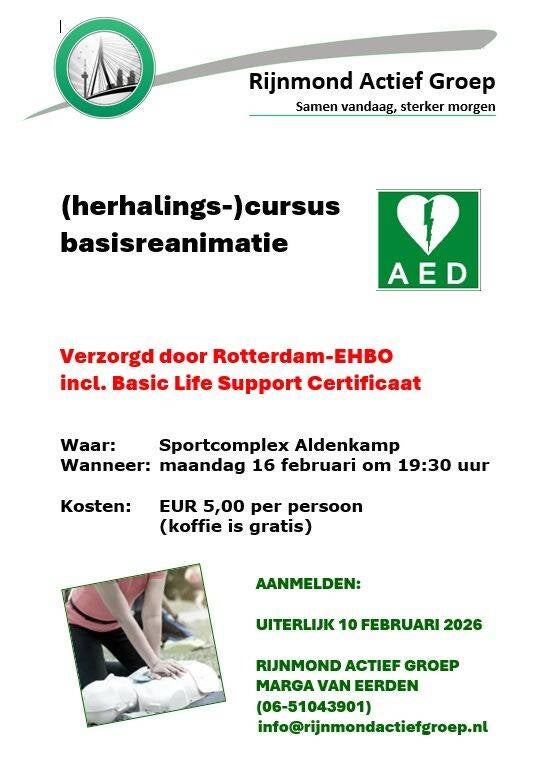 Rijnmond Actief Groep
Samen vandaag, sterker morgen

(herhalings-)cursus
basisreanimatie

AED

Verzorgd door Rotterdam-EHBO
incl. Basic Life Support Certificaat

Waar: Sportcomplex Aldenkamp
Wanneer: maandag 16 februari om 19:30 uur

Kosten: EUR 5,00 per persoon
(koffie is gratis)

AANMELDEN:

UITERLIJK 10 FEBRUARI 2026

RIJNMOND ACTIEF GROEP
MARGA VAN EERDEN
(06-51043901)
info@rijnmondactiefgroep.nl